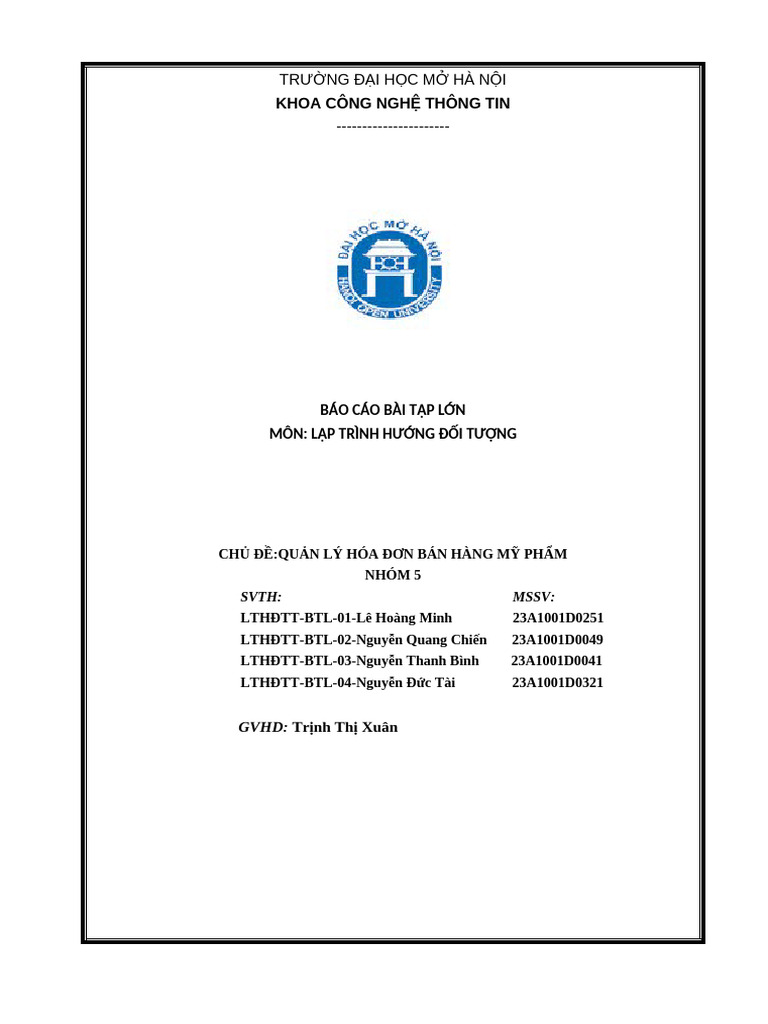 TRƯỜNG ĐẠI HỌC MỞ HÀ NỘI
KHOA CÔNG NGHỆ THÔNG TIN
----------------------

ĐẠI HỌC MỞ HÀ NỘI
HANOI OPEN UNIVERSITY

BÁO CÁO BÀI TẬP LỚN
MÔN: LẬP TRÌNH HƯỚNG ĐỐI TƯỢNG

CHỦ ĐỀ:QUẢN LÝ HÓA ĐƠN BÁN HÀNG MỸ PHẨM
NHÓM 5

| SVTH: | MSSV: |
|---|---|
| LTHĐTT-BTL-01-Lê Hoàng Minh | 23A1001D0251 |
| LTHĐTT-BTL-02-Nguyễn Quang Chiến | 23A1001D0049 |
| LTHĐTT-BTL-03-Nguyễn Thanh Bình | 23A1001D0041 |
| LTHĐTT-BTL-04-Nguyễn Đức Tài | 23A1001D0321 |

GVHD: Trịnh Thị Xuân